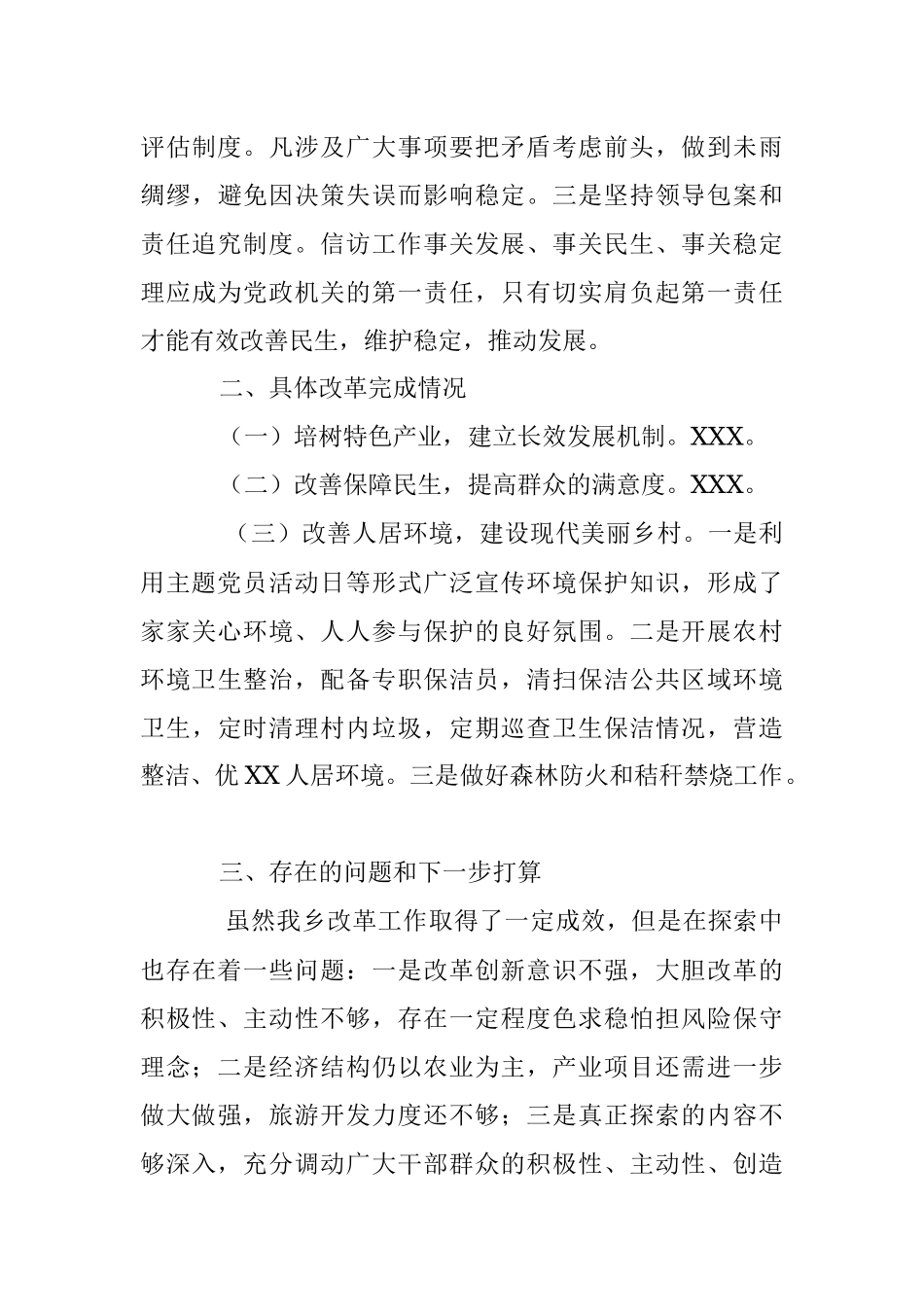 评估制度。凡涉及广大事项要把矛盾考虑前头，做到未雨绸缪，避免因决策失误而影响稳定。三是坚持领导包案和责任追究制度。信访工作事关发展、事关民生、事关稳定理应成为党政机关的第一责任，只有切实肩负起第一责任才能有效改善民生，维护稳定，推动发展。

二、具体改革完成情况

（一）培树特色产业，建立长效发展机制。XXX。

（二）改善保障民生，提高群众的满意度。XXX。

（三）改善人居环境，建设现代美丽乡村。一是利用主题党员活动日等形式广泛宣传环境保护知识，形成了家家关心环境、人人参与保护的良好氛围。二是开展农村环境卫生整治，配备专职保洁员，清扫保洁公共区域环境卫生，定时清理村内垃圾，定期巡查卫生保洁情况，营造整洁、优XX人居环境。三是做好森林防火和秸秆禁烧工作。

三、存在的问题和下一步打算

虽然我乡改革工作取得了一定成效，但是在探索中也存在着一些问题：一是改革创新意识不强，大胆改革的积极性、主动性不够，存在一定程度色求稳怕担风险保守理念；二是经济结构仍以农业为主，产业项目还需进一步做大做强，旅游开发力度还不够；三是真正探索的内容不够深入，充分调动广大干部群众的积极性、主动性、创造